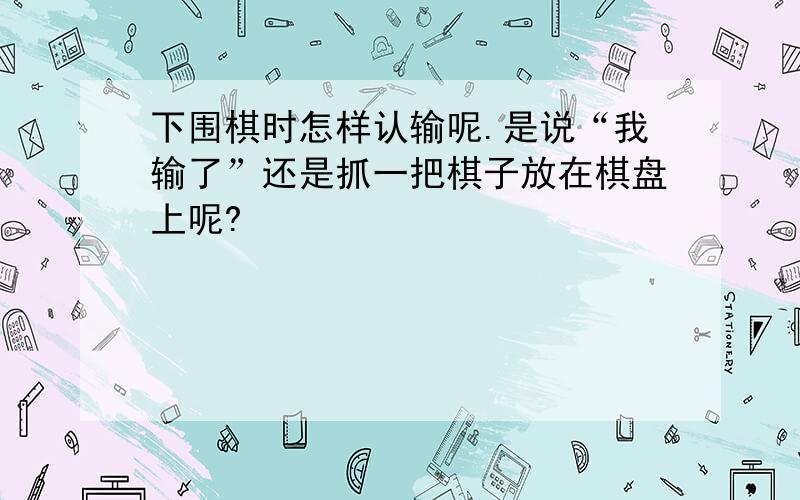 下围棋时怎样认输呢.是说“我输了”还是抓一把棋子放在棋盘上呢?

STATIONERY